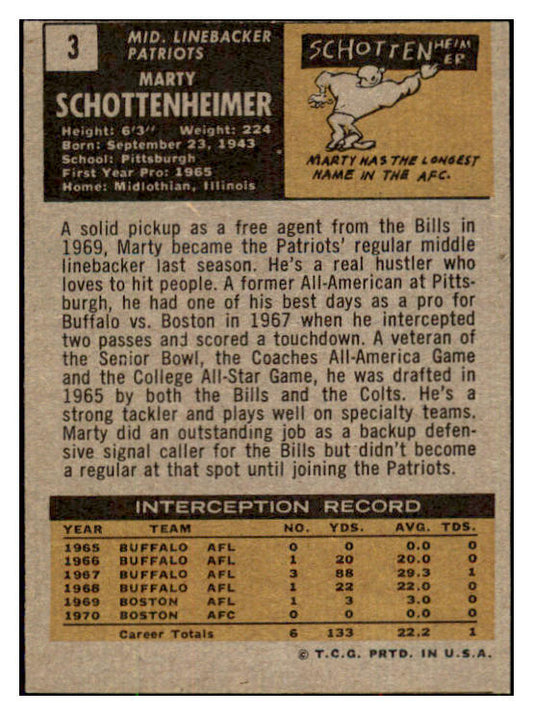 3

MID. LINEBACKER
PATRIOTS

MARTY
SCHOTTENHEIMER

Height: 6'3" Weight: 224
Born: September 23, 1943
School: Pittsburgh
First Year Pro: 1965
Home: Midlothian, Illinois

SCHOTTENHEIMER

MARTY HAS THE LONGEST NAME IN THE AFC.

A solid pickup as a free agent from the Bills in 1969, Marty became the Patriots' regular middle linebacker last season. He's a real hustler who loves to hit people. A former All-American at Pittsburgh, he had one of his best days as a pro for Buffalo vs. Boston in 1967 when he intercepted two passes and scored a touchdown. A veteran of the Senior Bowl, the Coaches All-America Game and the College All-Star Game, he was drafted in 1965 by both the Bills and the Colts. He's a strong tackler and plays well on specialty teams. Marty did an outstanding job as a backup defensive signal caller for the Bills but didn't become a regular at that spot until joining the Patriots.

INTERCEPTION RECORD

| YEAR | TEAM | | NO. | YDS. | AVG. | TDS. |
|---|---|---|---|---|---|---|
| 1965 | BUFFALO | AFL | 0 | 0 | 0.0 | 0 |
| 1966 | BUFFALO | AFL | 1 | 20 | 20.0 | 0 |
| 1967 | BUFFALO | AFL | 3 | 88 | 29.3 | 1 |
| 1968 | BUFFALO | AFL | 1 | 22 | 22.0 | 0 |
| 1969 | BOSTON | AFL | 1 | 3 | 3.0 | 0 |
| 1970 | BOSTON | AFC | 0 | 0 | 0.0 | 0 |
| | Career Totals | | 6 | 133 | 22.2 | 1 |

© T.C.G. PRTD. IN U.S.A.